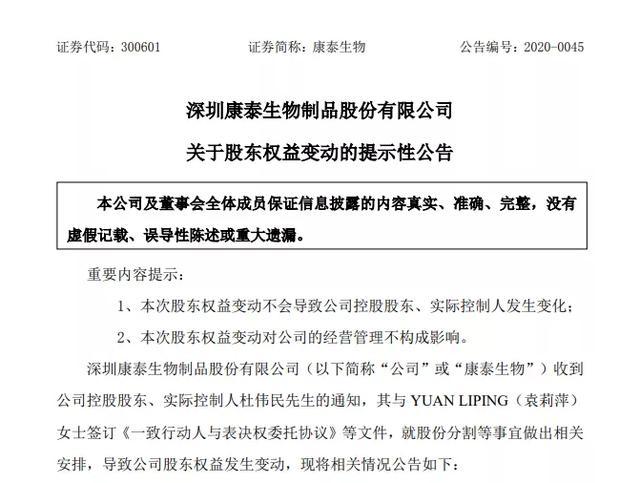 证券代码：300601　　证券简称：康泰生物　　公告编号：2020-0045

深圳康泰生物制品股份有限公司

关于股东权益变动的提示性公告

本公司及董事会全体成员保证信息披露的内容真实、准确、完整，没有虚假记载、误导性陈述或重大遗漏。

重要内容提示：

1、本次股东权益变动不会导致公司控股股东、实际控制人发生变化；

2、本次股东权益变动对公司的经营管理不构成影响。

深圳康泰生物制品股份有限公司（以下简称“公司”或“康泰生物”）收到公司控股股东、实际控制人杜伟民先生的通知，其与 YUAN LIPING（袁莉萍）女士签订《一致行动人与表决权委托协议》等文件，就股份分割等事宜做出相关安排，导致公司股东权益发生变动，现将相关情况公告如下：